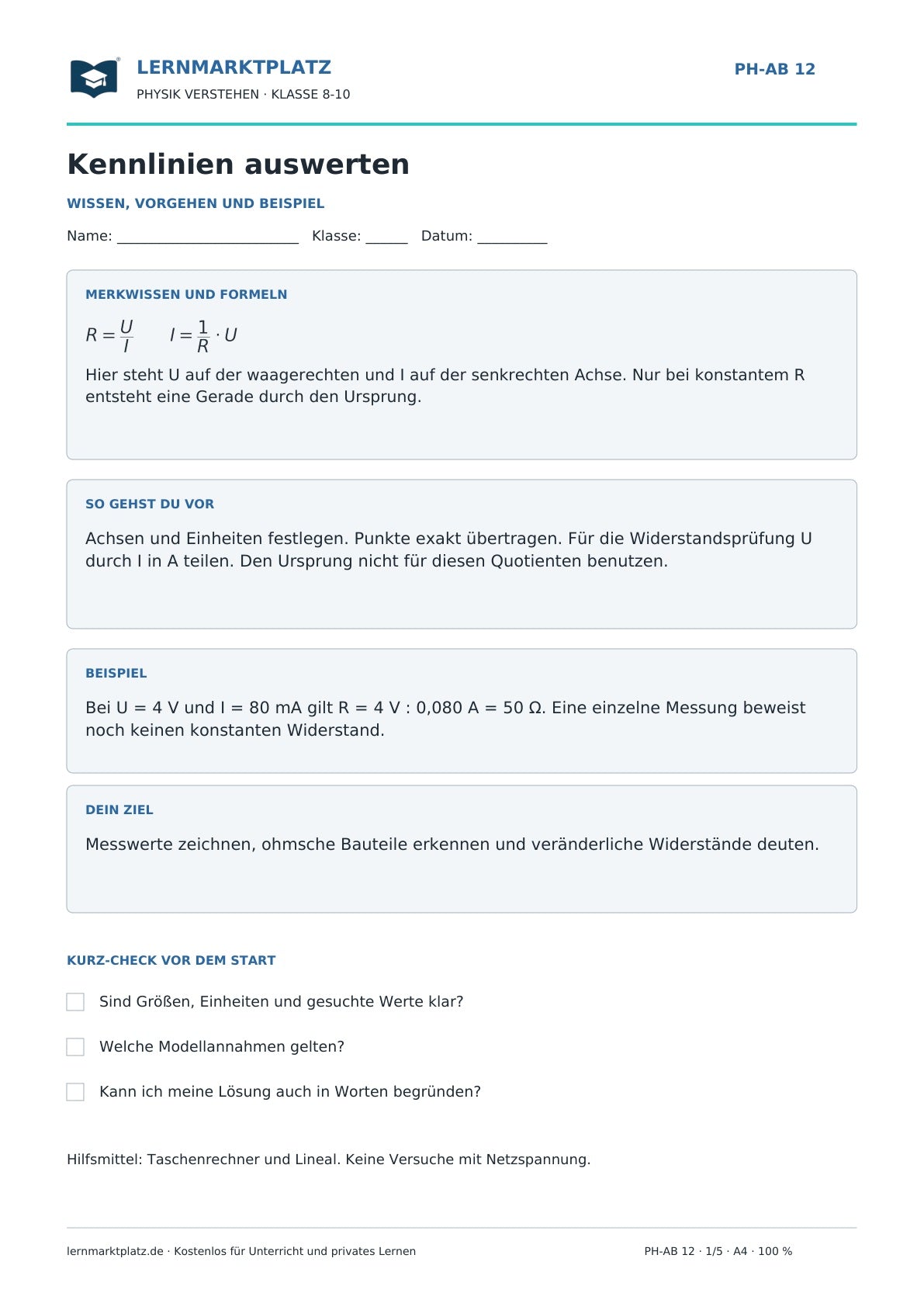 LERNMARKTPLATZ
PHYSIK VERSTEHEN · KLASSE 8-10

PH-AB 12

Kennlinien auswerten

WISSEN, VORGEHEN UND BEISPIEL

Name: ____ Klasse: ____ Datum: ____

MERKWISSEN UND FORMELN

$R = \frac{U}{I}$ $I = \frac{1}{R} \cdot U$

Hier steht U auf der waagerechten und I auf der senkrechten Achse. Nur bei konstantem R entsteht eine Gerade durch den Ursprung.

SO GEHST DU VOR

Achsen und Einheiten festlegen. Punkte exakt übertragen. Für die Widerstandsprüfung U durch I in A teilen. Den Ursprung nicht für diesen Quotienten benutzen.

BEISPIEL

Bei U = 4 V und I = 80 mA gilt R = 4 V : 0,080 A = 50 Ω. Eine einzelne Messung beweist noch keinen konstanten Widerstand.

DEIN ZIEL

Messwerte zeichnen, ohmsche Bauteile erkennen und veränderliche Widerstände deuten.

KURZ-CHECK VOR DEM START

☐ Sind Größen, Einheiten und gesuchte Werte klar?

☐ Welche Modellannahmen gelten?

☐ Kann ich meine Lösung auch in Worten begründen?

Hilfsmittel: Taschenrechner und Lineal. Keine Versuche mit Netzspannung.

lernmarktplatz.de · Kostenlos für Unterricht und privates Lernen

PH-AB 12 · 1/5 · A4 · 100 %